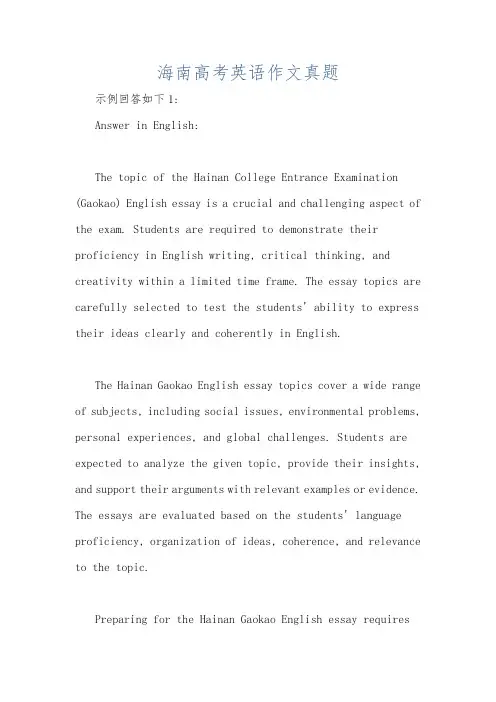 海南高考英语作文真题

示例回答如下1:

Answer in English:

The topic of the Hainan College Entrance Examination (Gaokao) English essay is a crucial and challenging aspect of the exam. Students are required to demonstrate their proficiency in English writing, critical thinking, and creativity within a limited time frame. The essay topics are carefully selected to test the students' ability to express their ideas clearly and coherently in English.

The Hainan Gaokao English essay topics cover a wide range of subjects, including social issues, environmental problems, personal experiences, and global challenges. Students are expected to analyze the given topic, provide their insights, and support their arguments with relevant examples or evidence. The essays are evaluated based on the students' language proficiency, organization of ideas, coherence, and relevance to the topic.

Preparing for the Hainan Gaokao English essay requires